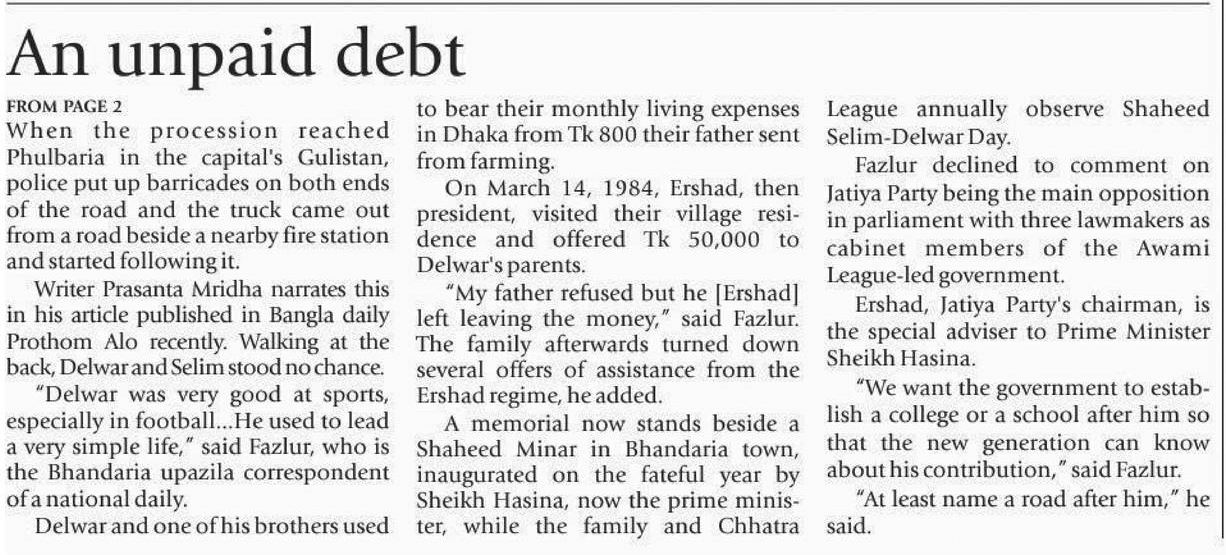 An unpaid debt

FROM PAGE 2

When the procession reached Phulbaria in the capital's Gulistan, police put up barricades on both ends of the road and the truck came out from a road beside a nearby fire station and started following it.

Writer Prasanta Mridha narrates this in his article published in Bangla daily Prothom Alo recently. Walking at the back, Delwar and Selim stood no chance.

"Delwar was very good at sports, especially in football...He used to lead a very simple life," said Fazlur, who is the Bhandaria upazila correspondent of a national daily.

Delwar and one of his brothers used to bear their monthly living expenses in Dhaka from Tk 800 their father sent from farming.

On March 14, 1984, Ershad, then president, visited their village residence and offered Tk 50,000 to Delwar's parents.

"My father refused but he [Ershad] left leaving the money," said Fazlur. The family afterwards turned down several offers of assistance from the Ershad regime, he added.

A memorial now stands beside a Shaheed Minar in Bhandaria town, inaugurated on the fateful year by Sheikh Hasina, now the prime minister, while the family and Chhatra League annually observe Shaheed Selim-Delwar Day.

Fazlur declined to comment on Jatiya Party being the main opposition in parliament with three lawmakers as cabinet members of the Awami League-led government.

Ershad, Jatiya Party's chairman, is the special adviser to Prime Minister Sheikh Hasina.

"We want the government to establish a college or a school after him so that the new generation can know about his contribution," said Fazlur.

"At least name a road after him," he said.